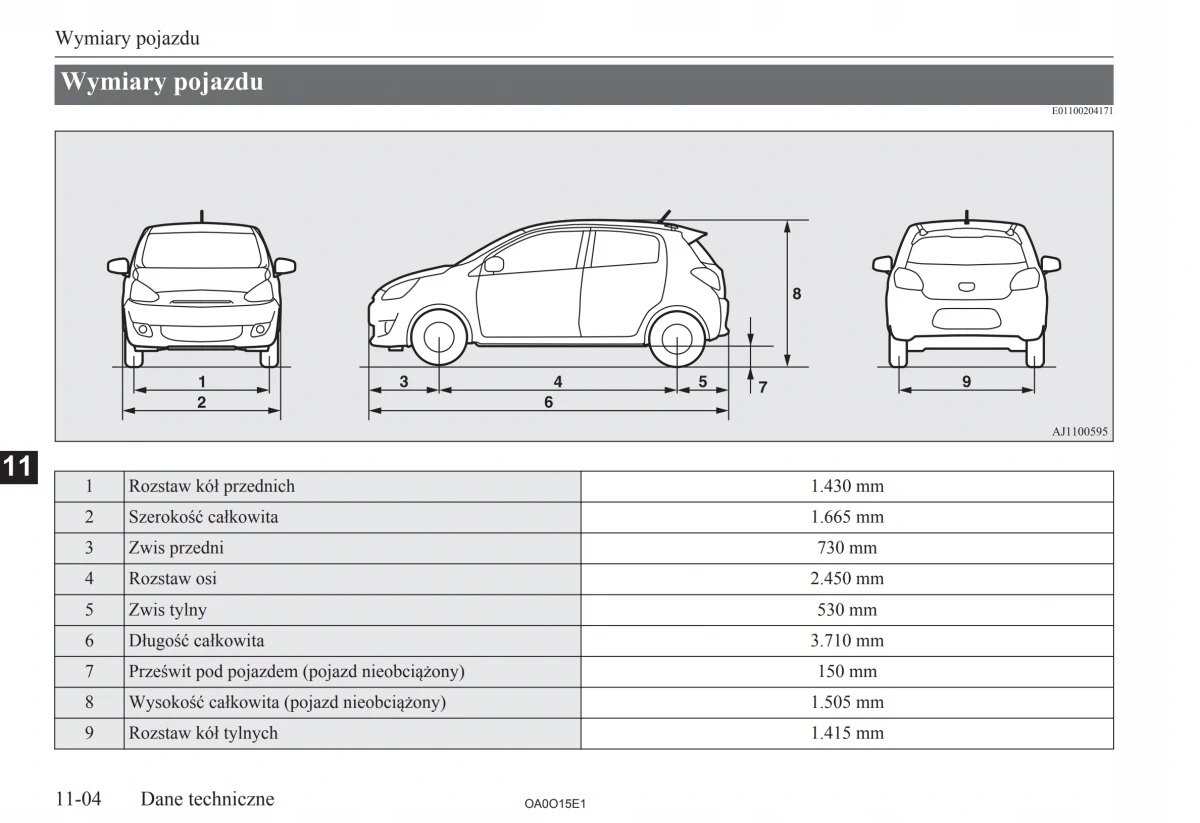 Wymiary pojazdu

Wymiary pojazdu

E01100204171

1
2
3
4
5
6
7
8
9

AJ1100595

11

| 1 | Rozstaw kół przednich | 1.430 mm |
|---|---|---|
| 2 | Szerokość całkowita | 1.665 mm |
| 3 | Zwis przedni | 730 mm |
| 4 | Rozstaw osi | 2.450 mm |
| 5 | Zwis tylny | 530 mm |
| 6 | Długość całkowita | 3.710 mm |
| 7 | Prześwit pod pojazdem (pojazd nieobciążony) | 150 mm |
| 8 | Wysokość całkowita (pojazd nieobciążony) | 1.505 mm |
| 9 | Rozstaw kół tylnych | 1.415 mm |

11-04 Dane techniczne

OA0O15E1